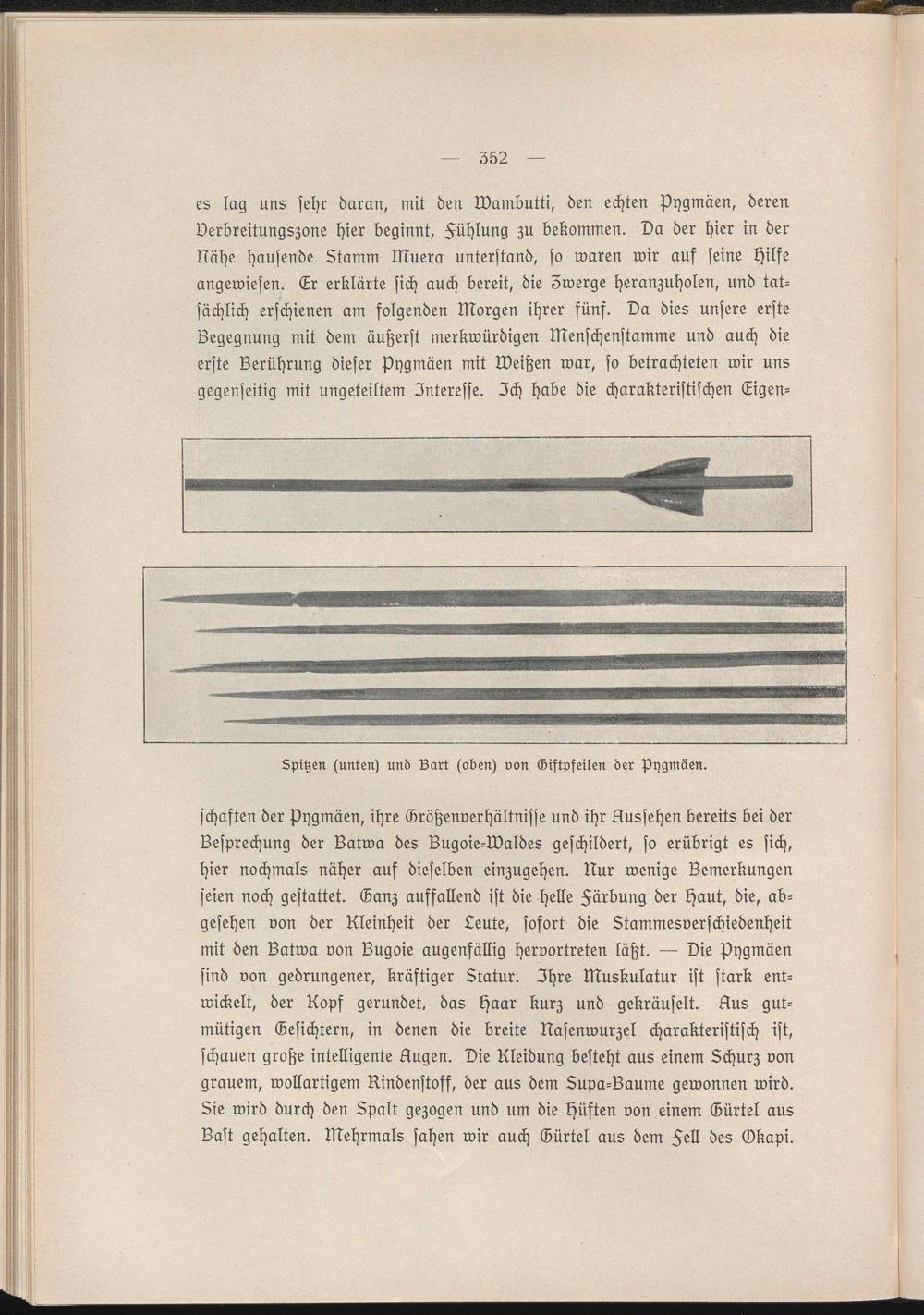 — 352 —

es lag uns ſehr daran, mit den Wambutti, den echten Pygmäen, deren Verbreitungszone hier beginnt, Fühlung zu bekommen. Da der hier in der Nähe hauſende Stamm Muera unterſtand, ſo waren wir auf ſeine Hilfe angewieſen. Er erklärte ſich auch bereit, die Zwerge heranzuholen, und tatſächlich erſchienen am folgenden Morgen ihrer fünf. Da dies unſere erſte Begegnung mit dem äußerſt merkwürdigen Menſchenſtamme und auch die erſte Berührung dieſer Pygmäen mit Weißen war, ſo betrachteten wir uns gegenſeitig mit ungeteiltem Intereſſe. Ich habe die charakteriſtiſchen Eigen-

Spitzen (unten) und Bart (oben) von Giftpfeilen der Pygmäen.

ſchaften der Pygmäen, ihre Größenverhältniſſe und ihr Ausſehen bereits bei der Beſprechung der Batwa des Bugoie-Waldes geſchildert, ſo erübrigt es ſich, hier nochmals näher auf dieſelben einzugehen. Nur wenige Bemerkungen ſeien noch geſtattet. Ganz auffallend iſt die helle Färbung der Haut, die, abgeſehen von der Kleinheit der Leute, ſofort die Stammesverſchiedenheit mit den Batwa von Bugoie augenfällig hervortreten läßt. — Die Pygmäen ſind von gedrungener, kräftiger Statur. Ihre Muskulatur iſt ſtark entwickelt, der Kopf gerundet, das Haar kurz und gekräuſelt. Aus gutmütigen Geſichtern, in denen die breite Naſenwurzel charakteriſtiſch iſt, ſchauen große intelligente Augen. Die Kleidung beſteht aus einem Schurz von grauem, wollartigem Rindenſtoff, der aus dem Supa-Baume gewonnen wird. Sie wird durch den Spalt gezogen und um die Hüften von einem Gürtel aus Baſt gehalten. Mehrmals ſahen wir auch Gürtel aus dem Fell des Okapi.